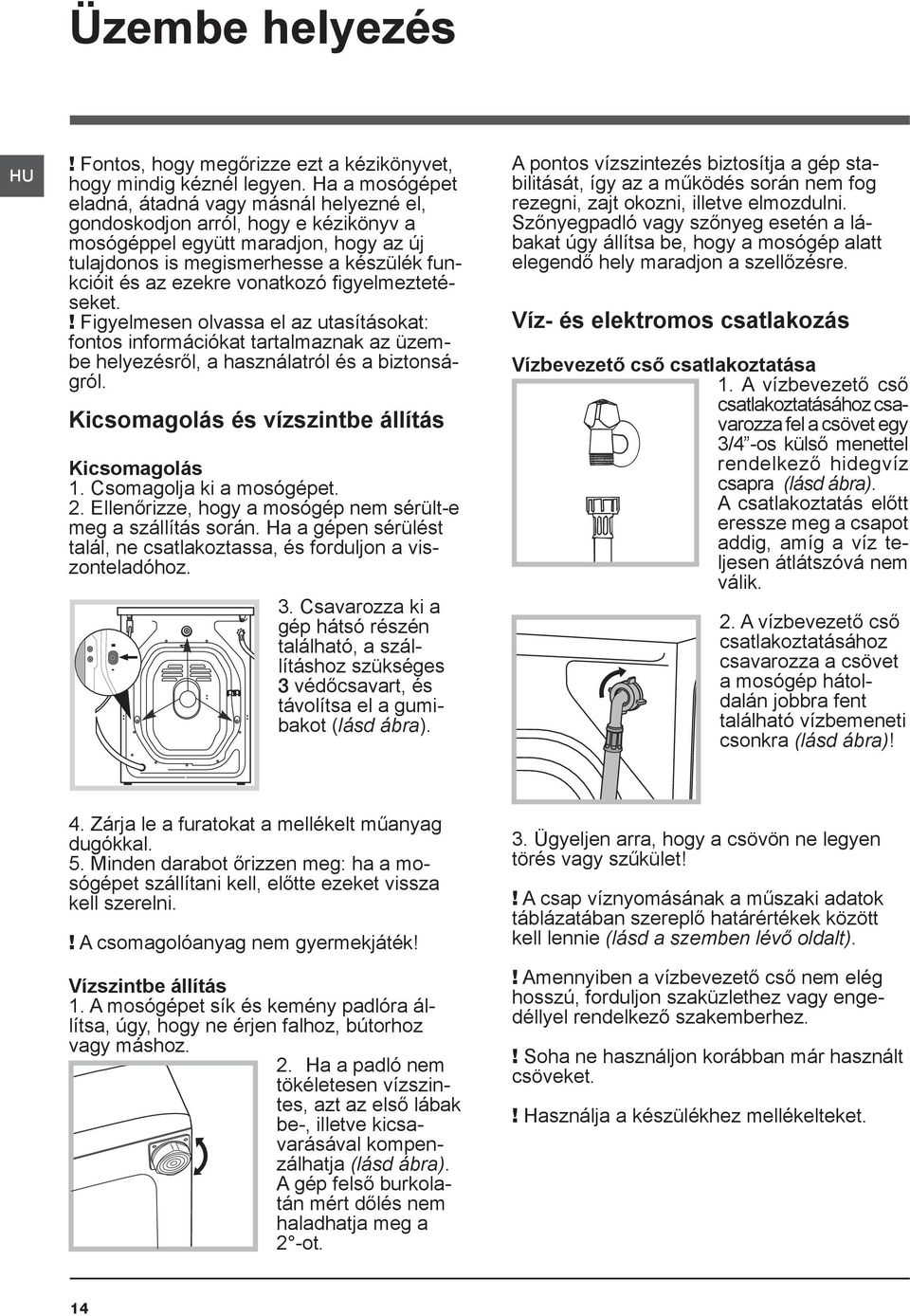 Üzembe helyezés

HU

! Fontos, hogy megőrizze ezt a kézikönyvet, hogy mindig kéznél legyen. Ha a mosógépet eladná, átadná vagy másnál helyezné el, gondoskodjon arról, hogy e kézikönyv a mosógéppel együtt maradjon, hogy az új tulajdonos is megismerhesse a készülék funkcióit és az ezekre vonatkozó figyelmeztetéseket.
! Figyelmesen olvassa el az utasításokat: fontos információkat tartalmaznak az üzembe helyezésről, a használatról és a biztonságról.

Kicsomagolás és vízszintbe állítás

Kicsomagolás
1. Csomagolja ki a mosógépet.
2. Ellenőrizze, hogy a mosógép nem sérült-e meg a szállítás során. Ha a gépen sérülést talál, ne csatlakoztassa, és forduljon a viszonteladóhoz.

3. Csavarozza ki a gép hátsó részén található, a szállításhoz szükséges 3 védőcsavart, és távolítsa el a gumibakot (lásd ábra).

4. Zárja le a furatokat a mellékelt műanyag dugókkal.
5. Minden darabot őrizzen meg: ha a mosógépet szállítani kell, előtte ezeket vissza kell szerelni.

! A csomagolóanyag nem gyermekjáték!

Vízszintbe állítás
1. A mosógépet sík és kemény padlóra állítsa, úgy, hogy ne érjen falhoz, bútorhoz vagy máshoz.

2. Ha a padló nem tökéletesen vízszintes, azt az első lábak be-, illetve kicsavarásával kompenzálhatja (lásd ábra). A gép felső burkolatán mért dőlés nem haladhatja meg a 2°-ot.

A pontos vízszintezés biztosítja a gép stabilitását, így az a működés során nem fog rezegni, zajt okozni, illetve elmozdulni. Szőnyegpadló vagy szőnyeg esetén a lábakat úgy állítsa be, hogy a mosógép alatt elegendő hely maradjon a szellőzésre.

Víz- és elektromos csatlakozás

Vízbevezető cső csatlakoztatása
1. A vízbevezető cső csatlakoztatásához csavarozza fel a csövet egy 3/4”-os külső menettel rendelkező hidegvíz csapra (lásd ábra).
A csatlakoztatás előtt eressze meg a csapot addig, amíg a víz teljesen átlátszóvá nem válik.

2. A vízbevezető cső csatlakoztatásához csavarozza a csövet a mosógép hátoldalán jobbra fent található vízbemeneti csonkra (lásd ábra)!

3. Ügyeljen arra, hogy a csövön ne legyen törés vagy szűkület!

! A csap víznyomásának a műszaki adatok táblázatában szereplő határértékek között kell lennie (lásd a szemben lévő oldalt).

! Amennyiben a vízbevezető cső nem elég hosszú, forduljon szaküzlethez vagy engedéllyel rendelkező szakemberhez.

! Soha ne használjon korábban már használt csöveket.

! Használja a készülékhez mellékelteket.

14